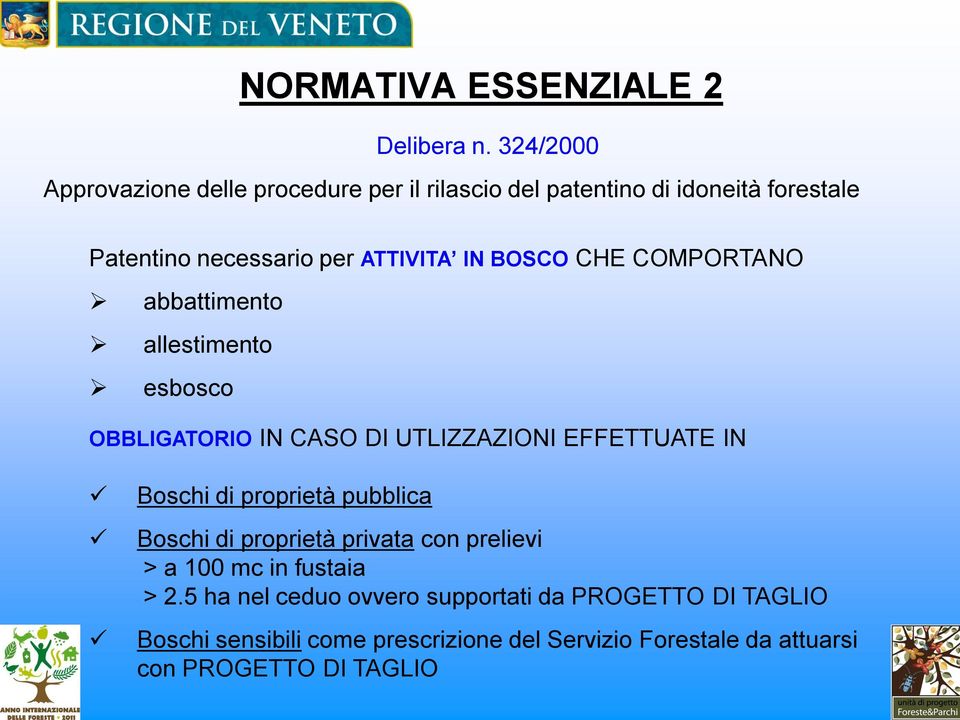 REGIONE DEL VENETO

NORMATIVA ESSENZIALE 2

Delibera n. 324/2000

Approvazione delle procedure per il rilascio del patentino di idoneità forestale

Patentino necessario per ATTIVITA' IN BOSCO CHE COMPORTANO

➢ abbattimento

➢ allestimento

➢ esbosco

OBBLIGATORIO IN CASO DI UTLIZZAZIONI EFFETTUATE IN

✓ Boschi di proprietà pubblica

✓ Boschi di proprietà privata con prelievi
> a 100 mc in fustaia
> 2.5 ha nel ceduo ovvero supportati da PROGETTO DI TAGLIO

✓ Boschi sensibili come prescrizione del Servizio Forestale da attuarsi con PROGETTO DI TAGLIO

ANNO INTERNAZIONALE DELLE FORESTE • 2011

unità di progetto Foreste&Parchi